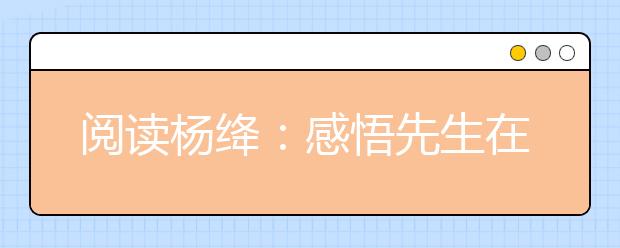 阅读杨绛：感悟先生在